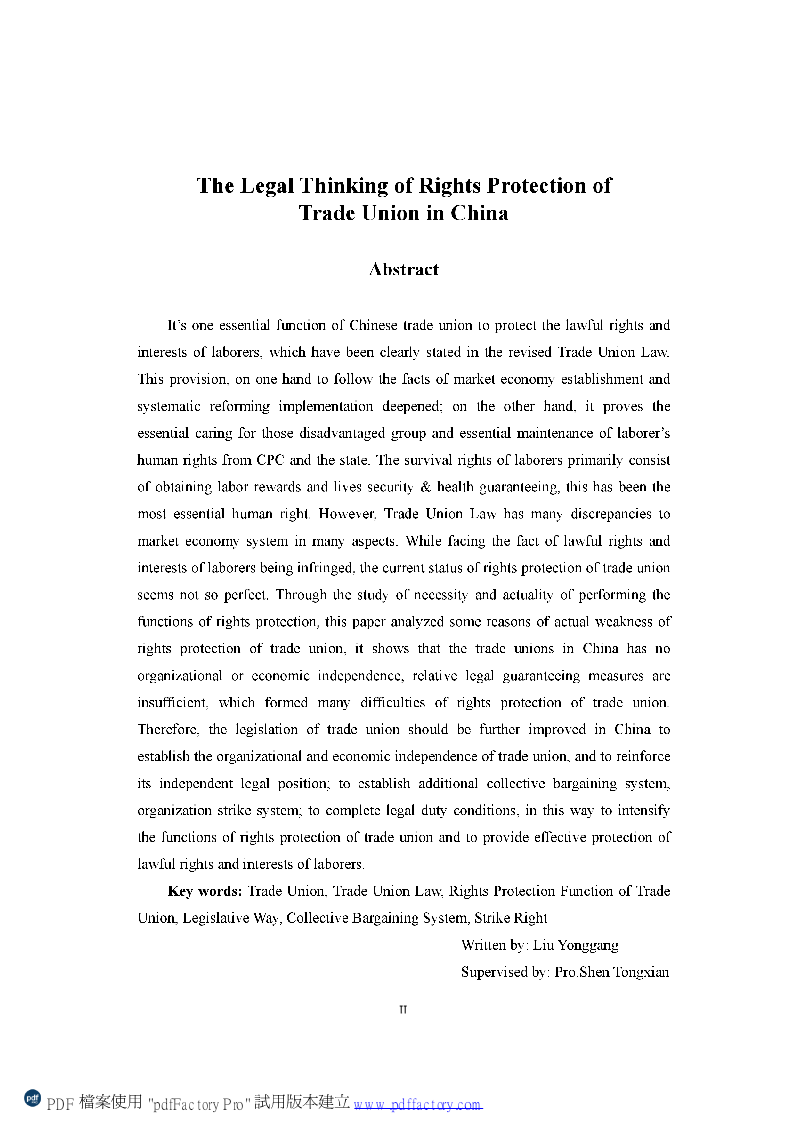 The Legal Thinking of Rights Protection of Trade Union in China

Abstract

It's one essential function of Chinese trade union to protect the lawful rights and interests of laborers, which have been clearly stated in the revised Trade Union Law. This provision, on one hand to follow the facts of market economy establishment and systematic reforming implementation deepened; on the other hand, it proves the essential caring for those disadvantaged group and essential maintenance of laborer's human rights from CPC and the state. The survival rights of laborers primarily consist of obtaining labor rewards and lives security & health guaranteeing, this has been the most essential human right. However, Trade Union Law has many discrepancies to market economy system in many aspects. While facing the fact of lawful rights and interests of laborers being infringed, the current status of rights protection of trade union seems not so perfect. Through the study of necessity and actuality of performing the functions of rights protection, this paper analyzed some reasons of actual weakness of rights protection of trade union, it shows that the trade unions in China has no organizational or economic independence, relative legal guaranteeing measures are insufficient, which formed many difficulties of rights protection of trade union. Therefore, the legislation of trade union should be further improved in China to establish the organizational and economic independence of trade union, and to reinforce its independent legal position; to establish additional collective bargaining system, organization strike system; to complete legal duty conditions, in this way to intensify the functions of rights protection of trade union and to provide effective protection of lawful rights and interests of laborers.

Key words: Trade Union, Trade Union Law, Rights Protection Function of Trade Union, Legislative Way, Collective Bargaining System, Strike Right

Written by: Liu Yonggang

Supervised by: Pro.Shen Tongxian

II

PDF 檔案使用 "pdfFactory Pro" 試用版本建立 www.pdffactory.com